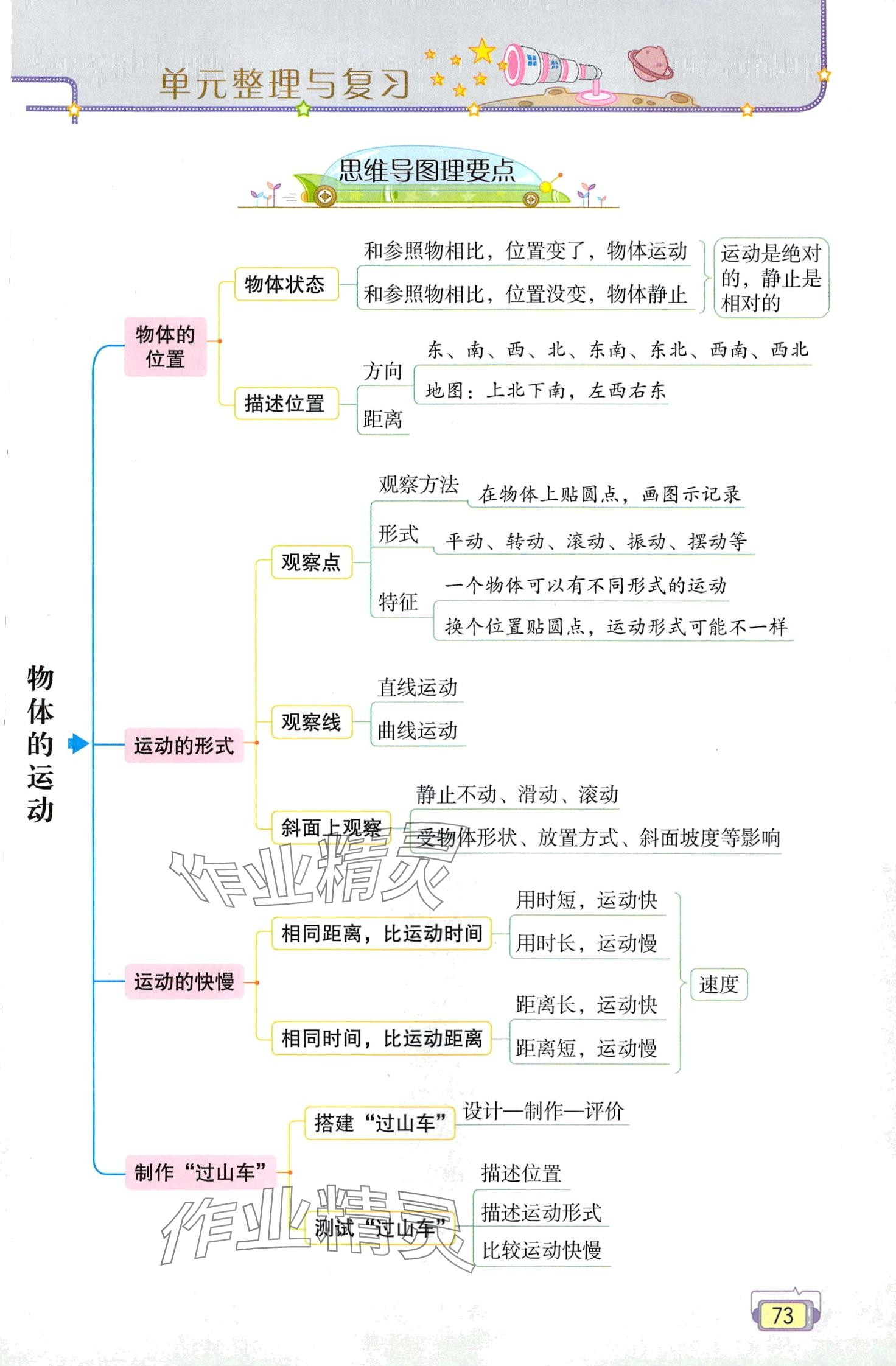 单元整理与复习

思维导图理要点

物体的运动

物体的位置
物体状态
和参照物相比，位置变了，物体运动
和参照物相比，位置没变，物体静止
运动是绝对的，静止是相对的
描述位置
方向
东、南、西、北、东南、东北、西南、西北
地图：上北下南，左西右东
距离

运动的形式
观察点
观察方法
在物体上贴圆点，画图示记录
形式
平动、转动、滚动、振动、摆动等
特征
一个物体可以有不同形式的运动
换个位置贴圆点，运动形式可能不一样
观察线
直线运动
曲线运动
斜面上观察
静止不动、滑动、滚动
受物体形状、放置方式、斜面坡度等影响

作业精灵

运动的快慢
相同距离，比运动时间
用时短，运动快
用时长，运动慢
相同时间，比运动距离
距离长，运动快
距离短，运动慢
速度

制作“过山车”
搭建“过山车”
设计—制作—评价
测试“过山车”
描述位置
描述运动形式
比较运动快慢

作业精灵

73